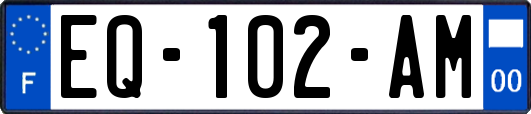 F
EQ-102-AM
00